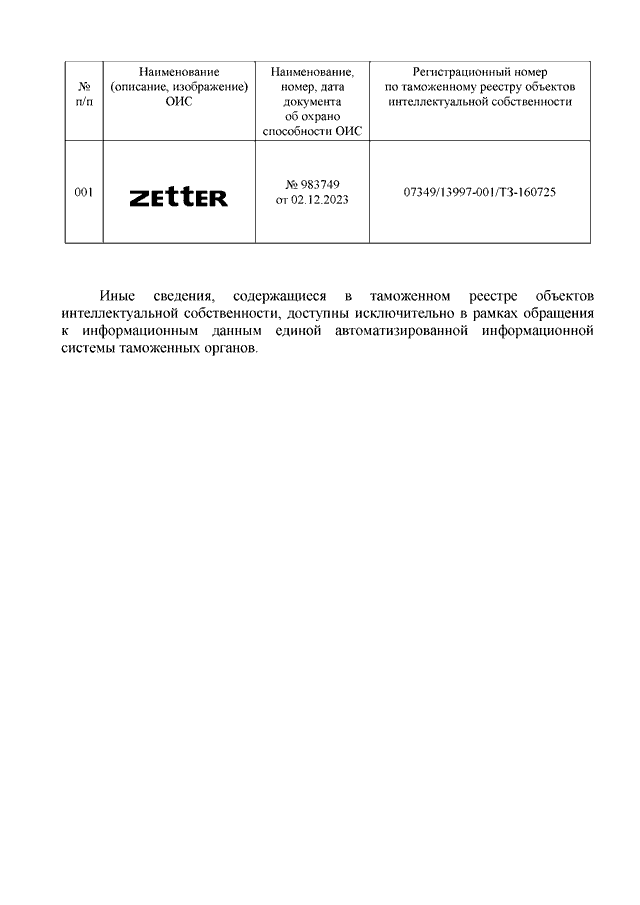 | № п/п | Наименование (описание, изображение) ОИС | Наименование, номер, дата документа об охрано способности ОИС | Регистрационный номер по таможенному реестру объектов интеллектуальной собственности |
|---|---|---|---|
| 001 | ZETTER | № 983749 от 02.12.2023 | 07349/13997-001/ТЗ-160725 |

Иные сведения, содержащиеся в таможенном реестре объектов интеллектуальной собственности, доступны исключительно в рамках обращения к информационным данным единой автоматизированной информационной системы таможенных органов.